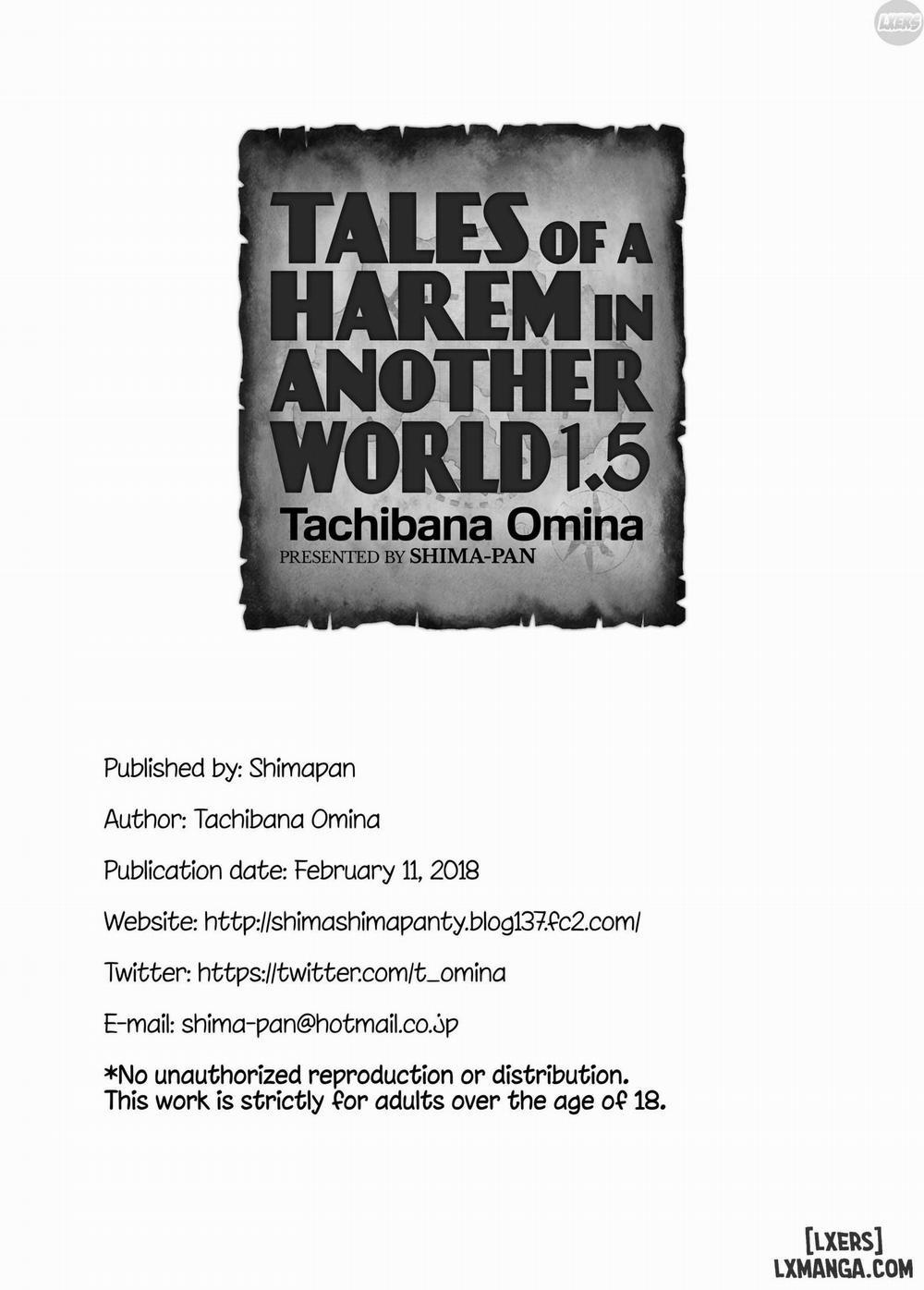 LXERS

TALES OF A HAREM IN ANOTHER WORLD 1.5
Tachibana Omina
PRESENTED BY SHIMA-PAN

Published by: Shimapan

Author: Tachibana Omina

Publication date: February 11, 2018

Website: http://shimashimapanty.blog137.fc2.com/

Twitter: https://twitter.com/t_omina

E-mail: shima-pan@hotmail.co.jp

*No unauthorized reproduction or distribution. This work is strictly for adults over the age of 18.

[LXERS]
LXMANGA.COM